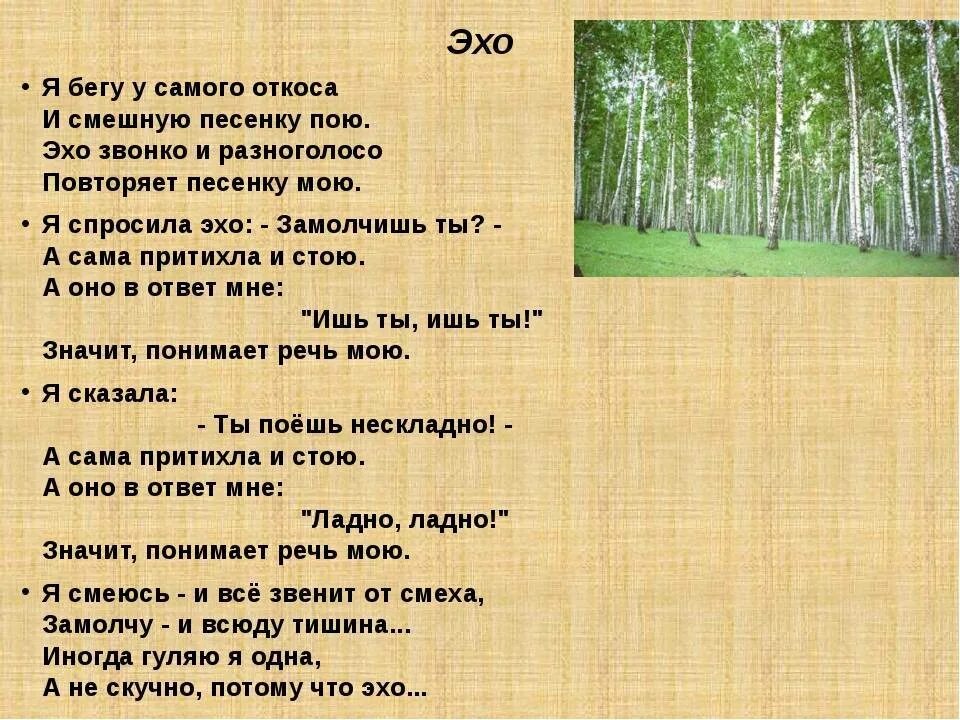 Эхо

• Я бегу у самого откоса
И смешную песенку пою.
Эхо звонко и разноголосо
Повторяет песенку мою.

• Я спросила эхо: - Замолчишь ты? -
А сама притихла и стою.
А оно в ответ мне:
"Ишь ты, ишь ты!"
Значит, понимает речь мою.

• Я сказала:
- Ты поёшь нескладно! -
А сама притихла и стою.
А оно в ответ мне:
"Ладно, ладно!"
Значит, понимает речь мою.

• Я смеюсь - и всё звенит от смеха,
Замолчу - и всюду тишина...
Иногда гуляю я одна,
А не скучно, потому что эхо...